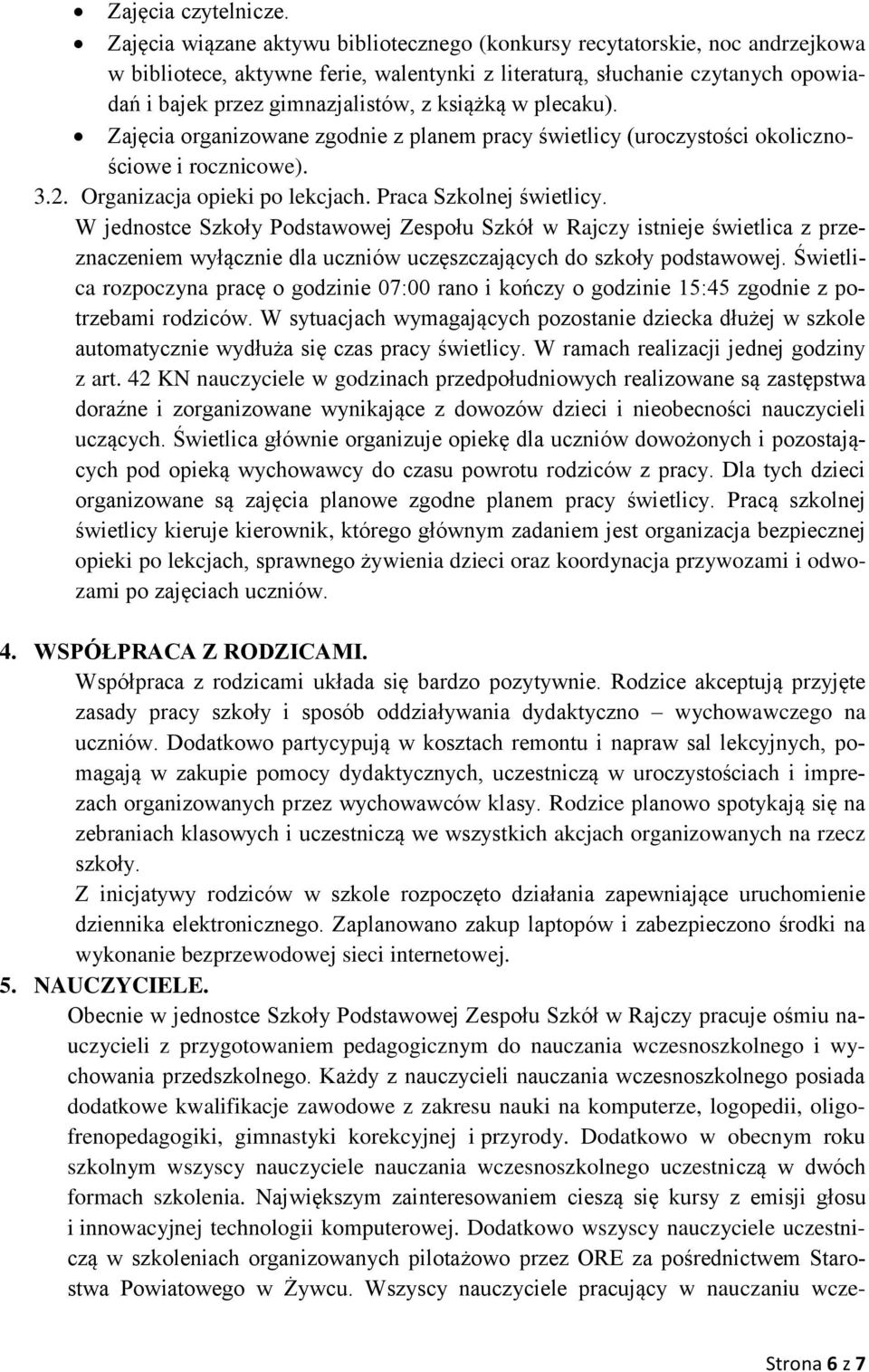 • Zajęcia czytelnicze.
• Zajęcia wiązane aktywu bibliotecznego (konkursy recytatorskie, noc andrzejkowa w bibliotece, aktywne ferie, walentynki z literaturą, słuchanie czytanych opowiadań i bajek przez gimnazjalistów, z książką w plecaku).
• Zajęcia organizowane zgodnie z planem pracy świetlicy (uroczystości okolicznościowe i rocznicowe).

3.2. Organizacja opieki po lekcjach. Praca Szkolnej świetlicy.
W jednostce Szkoły Podstawowej Zespołu Szkół w Rajczy istnieje świetlica z przeznaczeniem wyłącznie dla uczniów uczęszczających do szkoły podstawowej. Świetlica rozpoczyna pracę o godzinie 07:00 rano i kończy o godzinie 15:45 zgodnie z potrzebami rodziców. W sytuacjach wymagających pozostanie dziecka dłużej w szkole automatycznie wydłuża się czas pracy świetlicy. W ramach realizacji jednej godziny z art. 42 KN nauczyciele w godzinach przedpołudniowych realizowane są zastępstwa doraźne i zorganizowane wynikające z dowozów dzieci i nieobecności nauczycieli uczących. Świetlica głównie organizuje opiekę dla uczniów dowożonych i pozostających pod opieką wychowawcy do czasu powrotu rodziców z pracy. Dla tych dzieci organizowane są zajęcia planowe zgodne planem pracy świetlicy. Pracą szkolnej świetlicy kieruje kierownik, którego głównym zadaniem jest organizacja bezpiecznej opieki po lekcjach, sprawnego żywienia dzieci oraz koordynacja przywozami i odwozami po zajęciach uczniów.

4. WSPÓŁPRACA Z RODZICAMI.
Współpraca z rodzicami układa się bardzo pozytywnie. Rodzice akceptują przyjęte zasady pracy szkoły i sposób oddziaływania dydaktyczno – wychowawczego na uczniów. Dodatkowo partycypują w kosztach remontu i napraw sal lekcyjnych, pomagają w zakupie pomocy dydaktycznych, uczestniczą w uroczystościach i imprezach organizowanych przez wychowawców klasy. Rodzice planowo spotykają się na zebraniach klasowych i uczestniczą we wszystkich akcjach organizowanych na rzecz szkoły.
Z inicjatywy rodziców w szkole rozpoczęto działania zapewniające uruchomienie dziennika elektronicznego. Zaplanowano zakup laptopów i zabezpieczono środki na wykonanie bezprzewodowej sieci internetowej.

5. NAUCZYCIELE.
Obecnie w jednostce Szkoły Podstawowej Zespołu Szkół w Rajczy pracuje ośmiu nauczycieli z przygotowaniem pedagogicznym do nauczania wczesnoszkolnego i wychowania przedszkolnego. Każdy z nauczycieli nauczania wczesnoszkolnego posiada dodatkowe kwalifikacje zawodowe z zakresu nauki na komputerze, logopedii, oligofrenopedagogiki, gimnastyki korekcyjnej i przyrody. Dodatkowo w obecnym roku szkolnym wszyscy nauczyciele nauczania wczesnoszkolnego uczestniczą w dwóch formach szkolenia. Największym zainteresowaniem cieszą się kursy z emisji głosu i innowacyjnej technologii komputerowej. Dodatkowo wszyscy nauczyciele uczestniczą w szkoleniach organizowanych pilotażowo przez ORE za pośrednictwem Starostwa Powiatowego w Żywcu. Wszyscy nauczyciele pracujący w nauczaniu wcze-

Strona 6 z 7